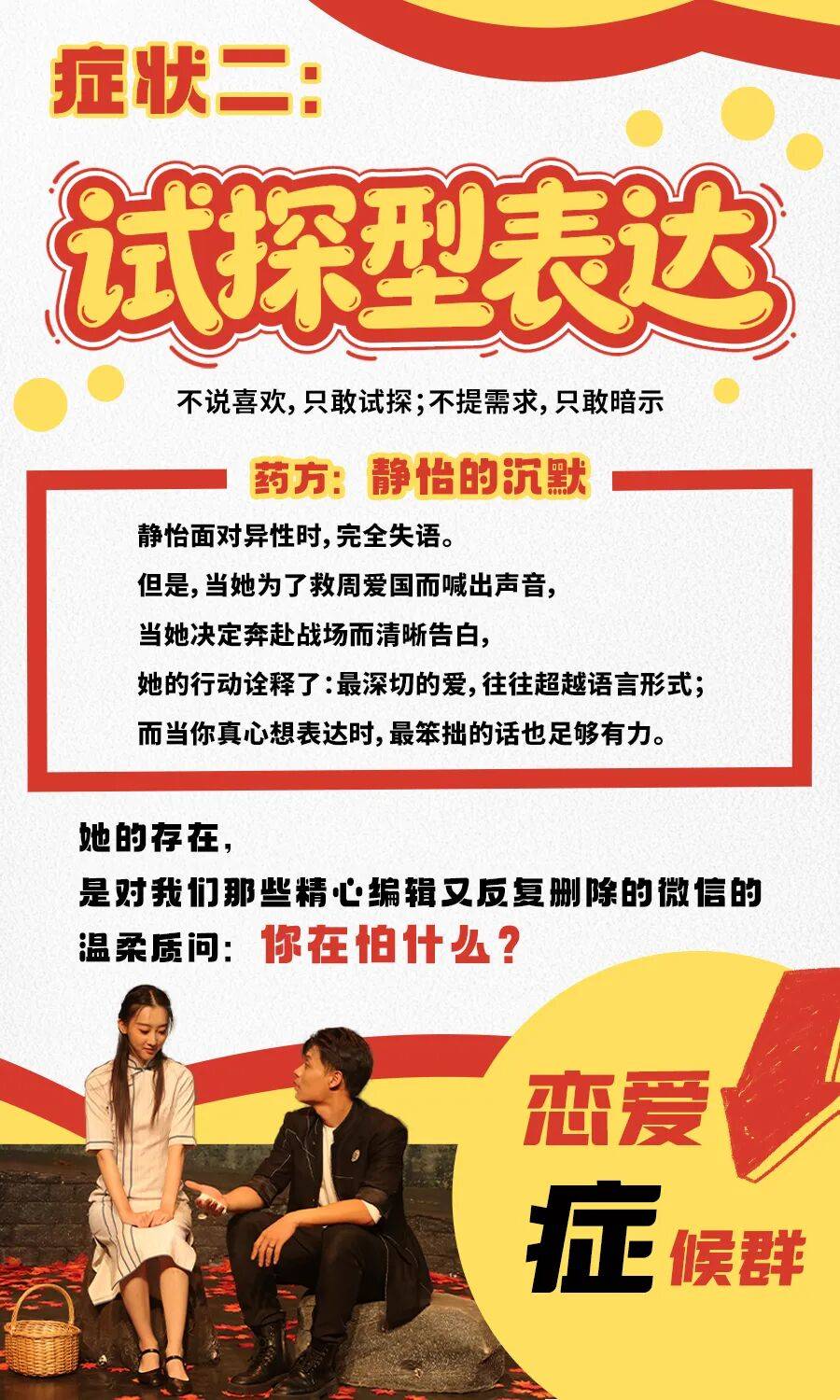 症状二:

试探型表达

不说喜欢,只敢试探;不提需求,只敢暗示

药方:静怡的沉默

静怡面对异性时,完全失语。

但是,当她为了救周爱国而喊出声音,

当她决定奔赴战场而清晰告白,

她的行动诠释了:最深切的爱,往往超越语言形式;

而当你真心想表达时,最笨拙的话也足够有力。

她的存在,
是对我们那些精心编辑又反复删除的微信的
温柔质问:你在怕什么?

恋爱
症候群